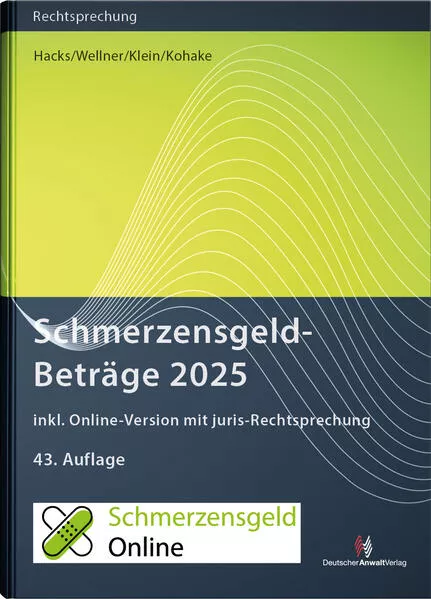 Rechtsprechung

Hacks/Wellner/Klein/Kohake

Schmerzensgeld-Beträge 2025

inkl. Online-Version mit juris-Rechtsprechung

43. Auflage

Schmerzensgeld Online

DeutscherAnwaltVerlag